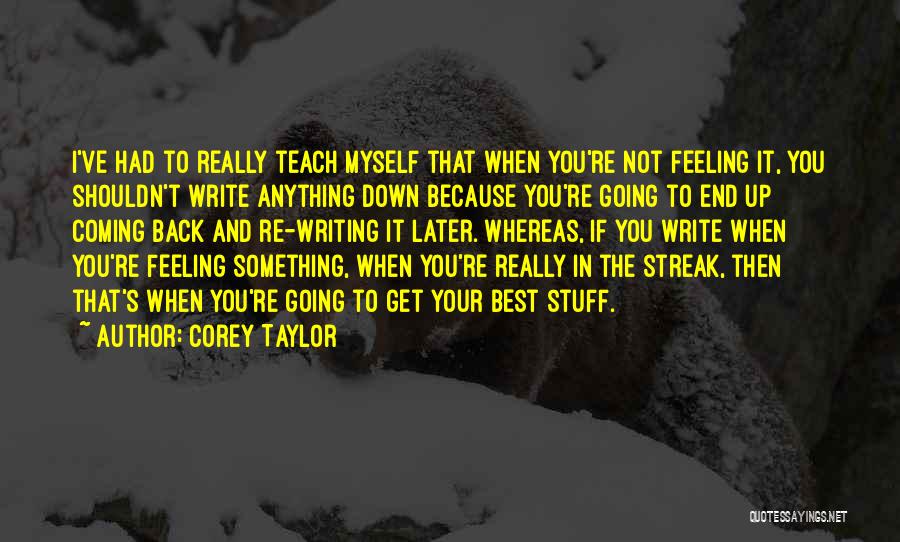 I'VE HAD TO REALLY TEACH MYSELF THAT WHEN YOU'RE NOT FEELING IT, YOU SHOULDN'T WRITE ANYTHING DOWN BECAUSE YOU'RE GOING TO END UP COMING BACK AND RE-WRITING IT LATER. WHEREAS, IF YOU WRITE WHEN YOU'RE FEELING SOMETHING, WHEN YOU'RE REALLY IN THE STREAK, THEN THAT'S WHEN YOU'RE GOING TO GET YOUR BEST STUFF.
~ AUTHOR: COREY TAYLOR

QUOTESSAYINGS.NET